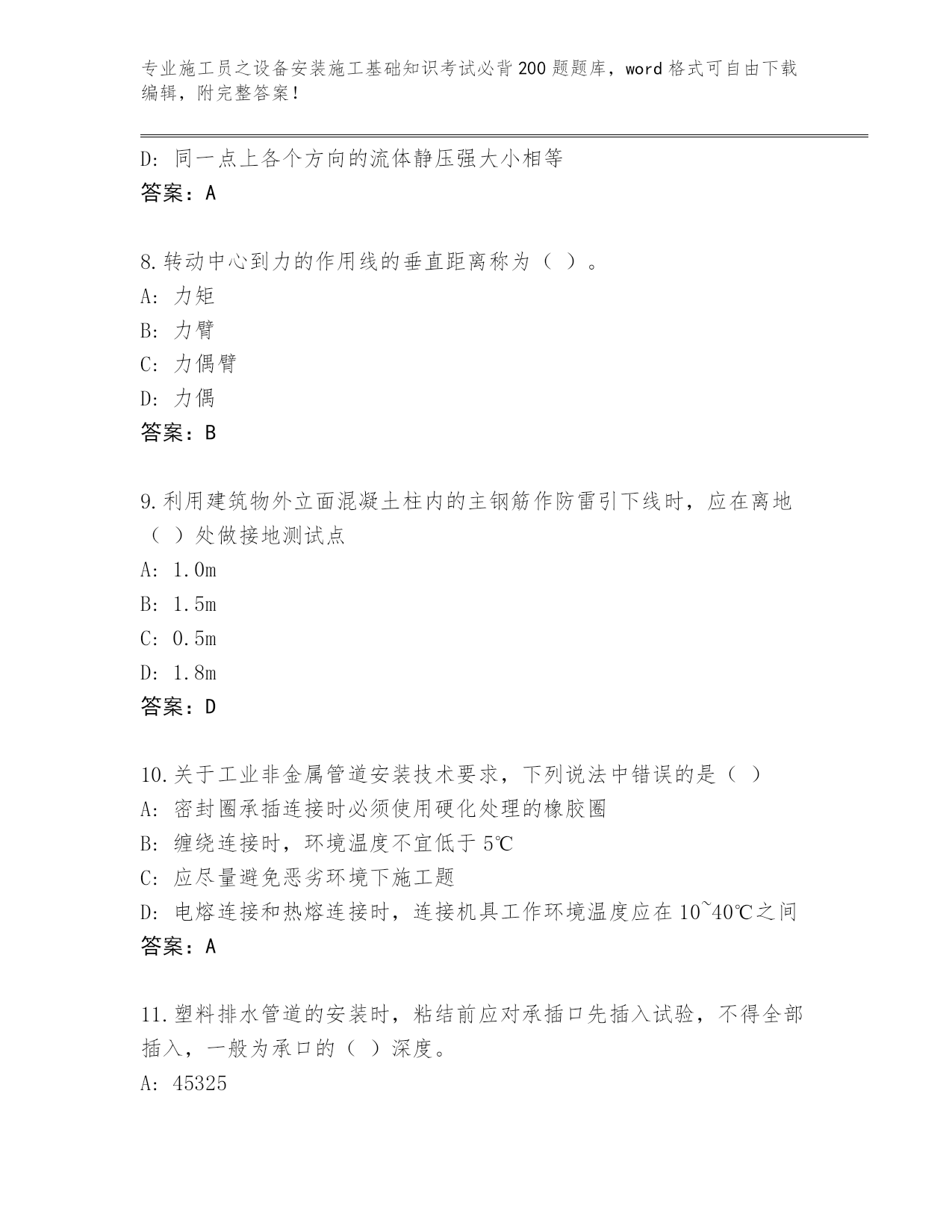 专业施工员之设备安装施工基础知识考试必背200题题库，word格式可自由下载编辑，附完整答案！

D：同一点上各个方向的流体静压强大小相等
答案：A

8.转动中心到力的作用线的垂直距离称为（ ）。
A：力矩
B：力臂
C：力偶臂
D：力偶
答案：B

9.利用建筑物外立面混凝土柱内的主钢筋作防雷引下线时，应在离地（ ）处做接地测试点
A：1.0m
B：1.5m
C：0.5m
D：1.8m
答案：D

10.关于工业非金属管道安装技术要求，下列说法中错误的是（ ）
A：密封圈承插连接时必须使用硬化处理的橡胶圈
B：缠绕连接时，环境温度不宜低于5℃
C：应尽量避免恶劣环境下施工题
D：电熔连接和热熔连接时，连接机具工作环境温度应在10~40℃之间
答案：A

11.塑料排水管道的安装时，粘结前应对承插口先插入试验，不得全部插入，一般为承口的（ ）深度。
A：45325